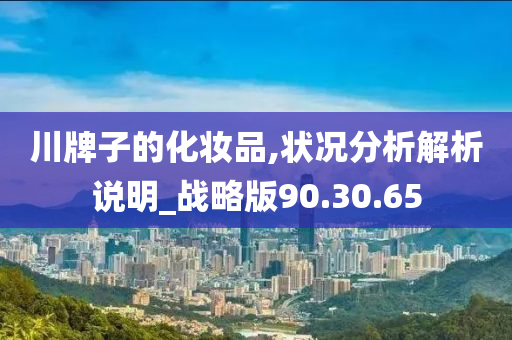 川牌子的化妆品,状况分析解析说明_战略版90.30.65